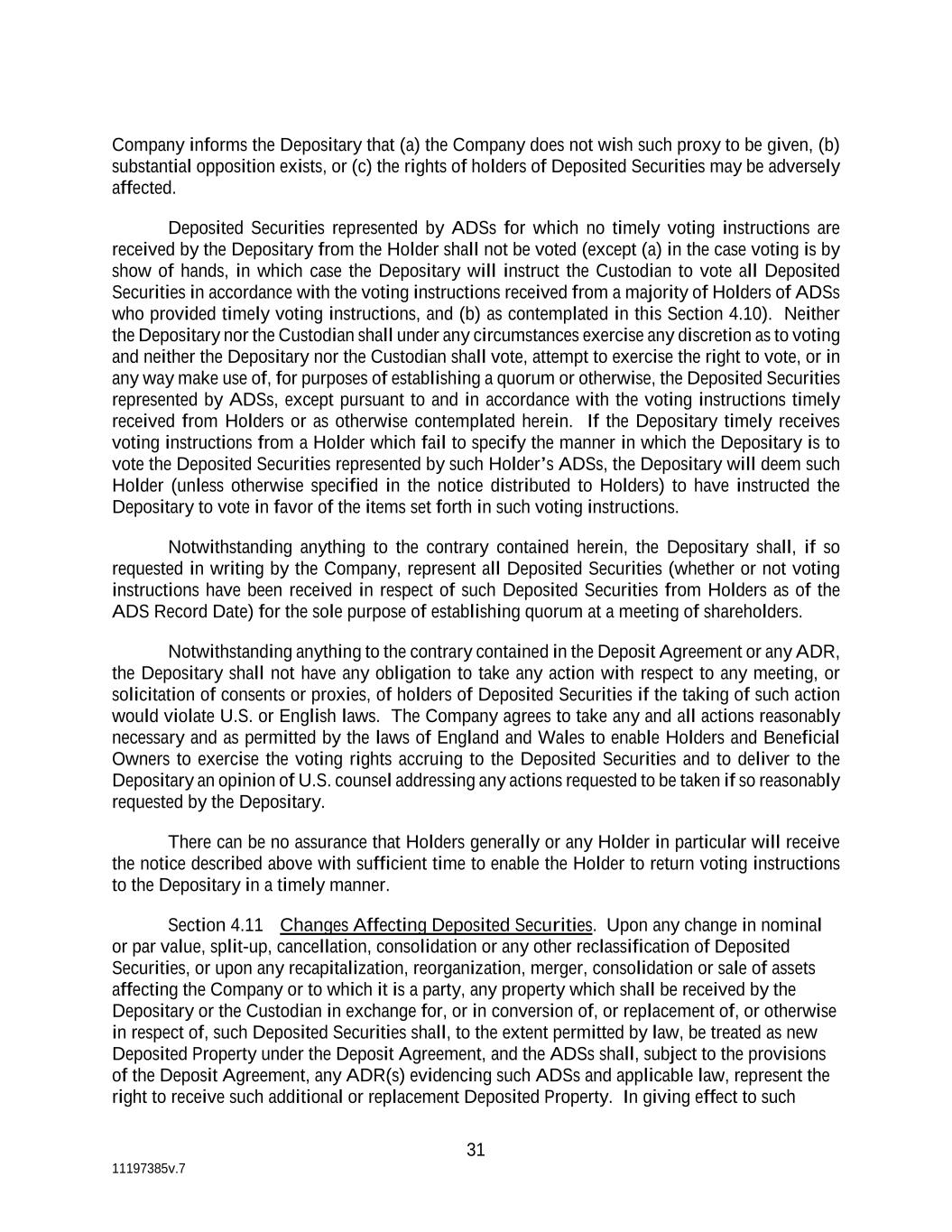 Company informs the Depositary that (a) the Company does not wish such proxy to be given, (b) substantial opposition exists, or (c) the rights of holders of Deposited Securities may be adversely affected.

Deposited Securities represented by ADSs for which no timely voting instructions are received by the Depositary from the Holder shall not be voted (except (a) in the case voting is by show of hands, in which case the Depositary will instruct the Custodian to vote all Deposited Securities in accordance with the voting instructions received from a majority of Holders of ADSs who provided timely voting instructions, and (b) as contemplated in this Section 4.10). Neither the Depositary nor the Custodian shall under any circumstances exercise any discretion as to voting and neither the Depositary nor the Custodian shall vote, attempt to exercise the right to vote, or in any way make use of, for purposes of establishing a quorum or otherwise, the Deposited Securities represented by ADSs, except pursuant to and in accordance with the voting instructions timely received from Holders or as otherwise contemplated herein. If the Depositary timely receives voting instructions from a Holder which fail to specify the manner in which the Depositary is to vote the Deposited Securities represented by such Holder's ADSs, the Depositary will deem such Holder (unless otherwise specified in the notice distributed to Holders) to have instructed the Depositary to vote in favor of the items set forth in such voting instructions.

Notwithstanding anything to the contrary contained herein, the Depositary shall, if so requested in writing by the Company, represent all Deposited Securities (whether or not voting instructions have been received in respect of such Deposited Securities from Holders as of the ADS Record Date) for the sole purpose of establishing quorum at a meeting of shareholders.

Notwithstanding anything to the contrary contained in the Deposit Agreement or any ADR, the Depositary shall not have any obligation to take any action with respect to any meeting, or solicitation of consents or proxies, of holders of Deposited Securities if the taking of such action would violate U.S. or English laws. The Company agrees to take any and all actions reasonably necessary and as permitted by the laws of England and Wales to enable Holders and Beneficial Owners to exercise the voting rights accruing to the Deposited Securities and to deliver to the Depositary an opinion of U.S. counsel addressing any actions requested to be taken if so reasonably requested by the Depositary.

There can be no assurance that Holders generally or any Holder in particular will receive the notice described above with sufficient time to enable the Holder to return voting instructions to the Depositary in a timely manner.

Section 4.11 Changes Affecting Deposited Securities. Upon any change in nominal or par value, split-up, cancellation, consolidation or any other reclassification of Deposited Securities, or upon any recapitalization, reorganization, merger, consolidation or sale of assets affecting the Company or to which it is a party, any property which shall be received by the Depositary or the Custodian in exchange for, or in conversion of, or replacement of, or otherwise in respect of, such Deposited Securities shall, to the extent permitted by law, be treated as new Deposited Property under the Deposit Agreement, and the ADSs shall, subject to the provisions of the Deposit Agreement, any ADR(s) evidencing such ADSs and applicable law, represent the right to receive such additional or replacement Deposited Property. In giving effect to such

31

11197385v.7